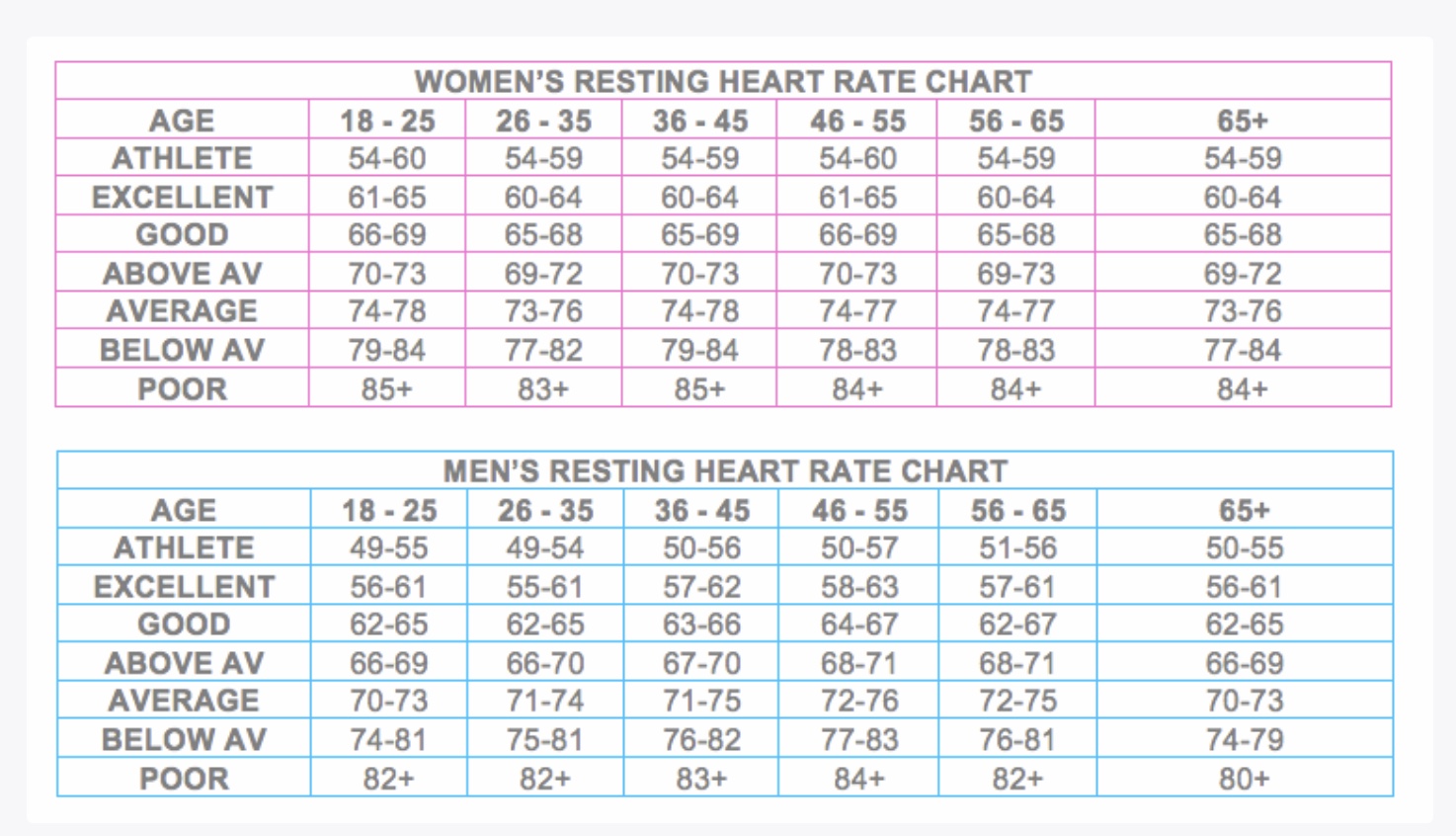 WOMEN'S RESTING HEART RATE CHART

| AGE | 18 - 25 | 26 - 35 | 36 - 45 | 46 - 55 | 56 - 65 | 65+ |
|---|---|---|---|---|---|---|
| ATHLETE | 54-60 | 54-59 | 54-59 | 54-60 | 54-59 | 54-59 |
| EXCELLENT | 61-65 | 60-64 | 60-64 | 61-65 | 60-64 | 60-64 |
| GOOD | 66-69 | 65-68 | 65-69 | 66-69 | 65-68 | 65-68 |
| ABOVE AV | 70-73 | 69-72 | 70-73 | 70-73 | 69-73 | 69-72 |
| AVERAGE | 74-78 | 73-76 | 74-78 | 74-77 | 74-77 | 73-76 |
| BELOW AV | 79-84 | 77-82 | 79-84 | 78-83 | 78-83 | 77-84 |
| POOR | 85+ | 83+ | 85+ | 84+ | 84+ | 84+ |

MEN'S RESTING HEART RATE CHART

| AGE | 18 - 25 | 26 - 35 | 36 - 45 | 46 - 55 | 56 - 65 | 65+ |
|---|---|---|---|---|---|---|
| ATHLETE | 49-55 | 49-54 | 50-56 | 50-57 | 51-56 | 50-55 |
| EXCELLENT | 56-61 | 55-61 | 57-62 | 58-63 | 57-61 | 56-61 |
| GOOD | 62-65 | 62-65 | 63-66 | 64-67 | 62-67 | 62-65 |
| ABOVE AV | 66-69 | 66-70 | 67-70 | 68-71 | 68-71 | 66-69 |
| AVERAGE | 70-73 | 71-74 | 71-75 | 72-76 | 72-75 | 70-73 |
| BELOW AV | 74-81 | 75-81 | 76-82 | 77-83 | 76-81 | 74-79 |
| POOR | 82+ | 82+ | 83+ | 84+ | 82+ | 80+ |